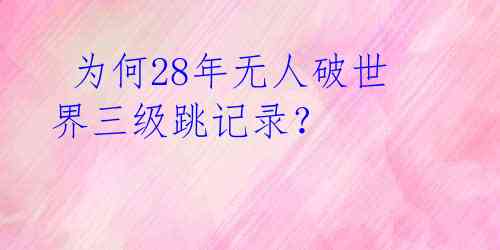 为何28年无人破世界三级跳记录？